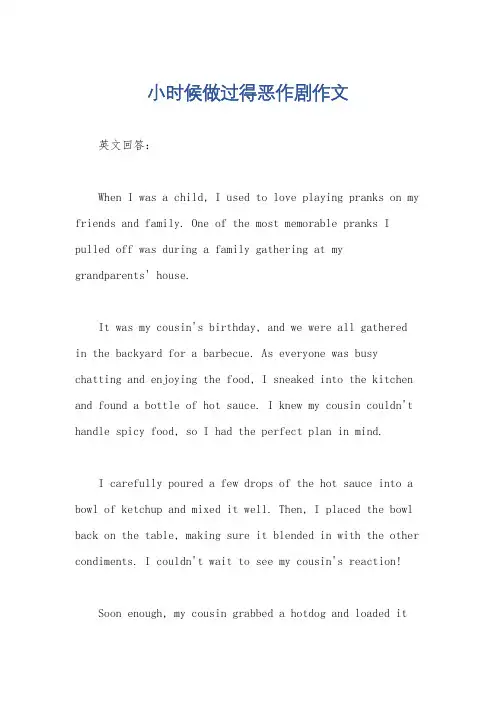 小时候做过得恶作剧作文

英文回答：

When I was a child, I used to love playing pranks on my friends and family. One of the most memorable pranks I pulled off was during a family gathering at my grandparents' house.

It was my cousin's birthday, and we were all gathered in the backyard for a barbecue. As everyone was busy chatting and enjoying the food, I sneaked into the kitchen and found a bottle of hot sauce. I knew my cousin couldn't handle spicy food, so I had the perfect plan in mind.

I carefully poured a few drops of the hot sauce into a bowl of ketchup and mixed it well. Then, I placed the bowl back on the table, making sure it blended in with the other condiments. I couldn't wait to see my cousin's reaction!

Soon enough, my cousin grabbed a hotdog and loaded it